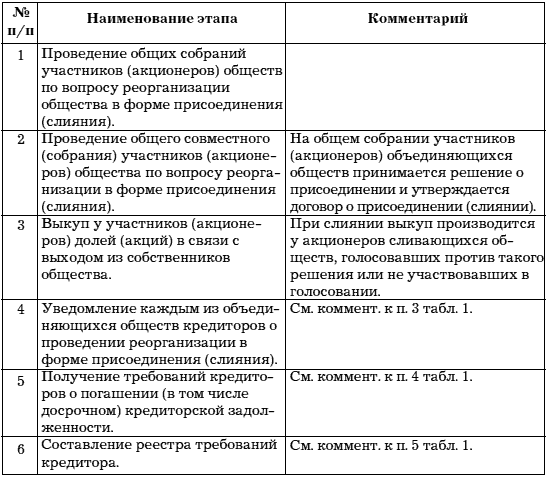 | № п/п | Наименование этапа | Комментарий |
|---|---|---|
| 1 | Проведение общих собраний участников (акционеров) обществ по вопросу реорганизации общества в форме присоединения (слияния). | |
| 2 | Проведение общего совместного (собрания) участников (акционеров) общества по вопросу реорганизации в форме присоединения (слияния). | На общем собрании участников (акционеров) объединяющихся обществ принимается решение о присоединении и утверждается договор о присоединении (слиянии). |
| 3 | Выкуп у участников (акционеров) долей (акций) в связи с выходом из собственников общества. | При слиянии выкуп производится у акционеров сливающихся обществ, голосовавших против такого решения или не участвовавших в голосовании. |
| 4 | Уведомление каждым из объединяющихся обществ кредиторов о проведении реорганизации в форме присоединения (слияния). | См. коммент. к п. 3 табл. 1. |
| 5 | Получение требований кредиторов о погашении (в том числе досрочном) кредиторской задолженности. | См. коммент. к п. 4 табл. 1. |
| 6 | Составление реестра требований кредитора. | См. коммент. к п. 5 табл. 1. |